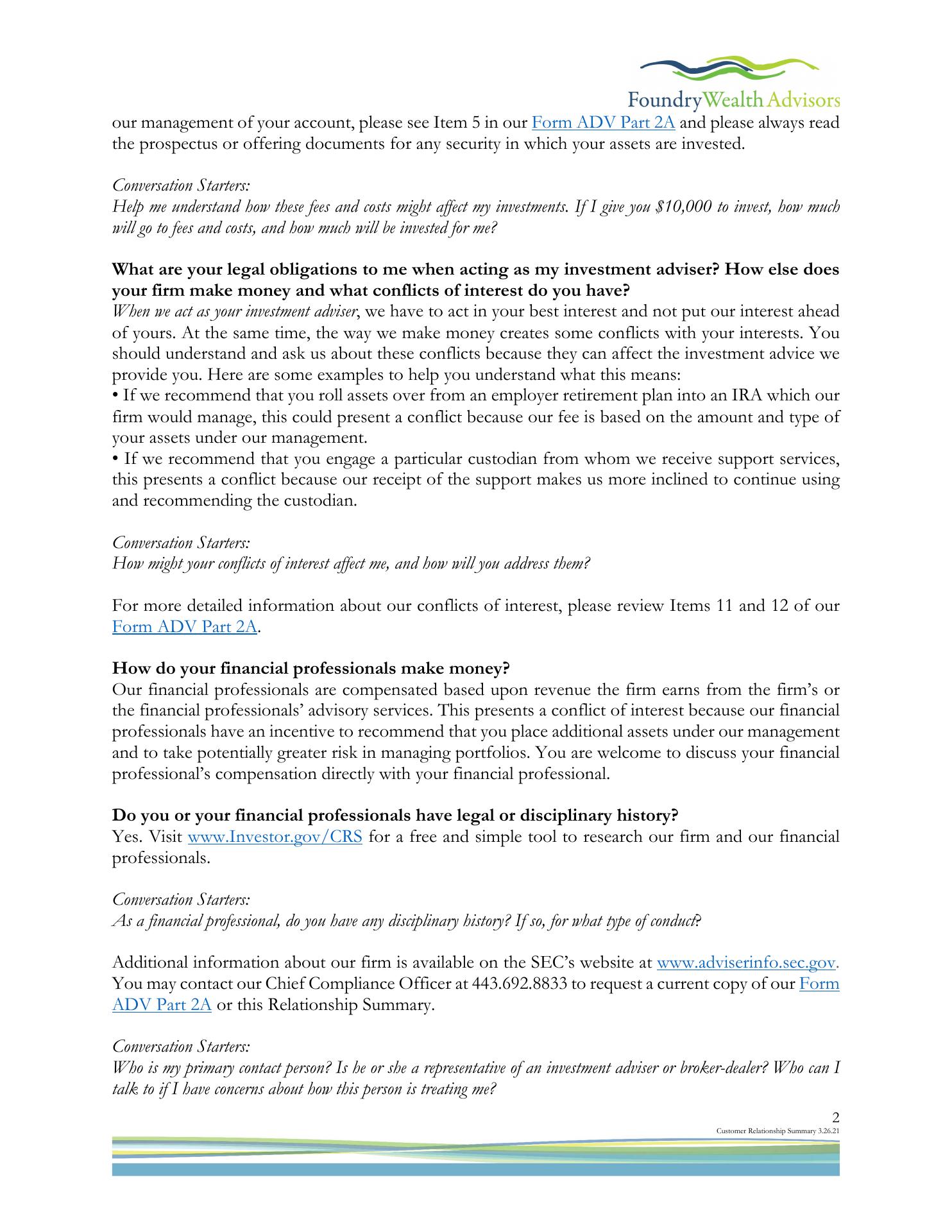 FoundryWealthAdvisors

our management of your account, please see Item 5 in our Form ADV Part 2A and please always read the prospectus or offering documents for any security in which your assets are invested.

Conversation Starters:
Help me understand how these fees and costs might affect my investments. If I give you \$10,000 to invest, how much will go to fees and costs, and how much will be invested for me?

What are your legal obligations to me when acting as my investment adviser? How else does your firm make money and what conflicts of interest do you have?
When we act as your investment adviser, we have to act in your best interest and not put our interest ahead of yours. At the same time, the way we make money creates some conflicts with your interests. You should understand and ask us about these conflicts because they can affect the investment advice we provide you. Here are some examples to help you understand what this means:
• If we recommend that you roll assets over from an employer retirement plan into an IRA which our firm would manage, this could present a conflict because our fee is based on the amount and type of your assets under our management.
• If we recommend that you engage a particular custodian from whom we receive support services, this presents a conflict because our receipt of the support makes us more inclined to continue using and recommending the custodian.

Conversation Starters:
How might your conflicts of interest affect me, and how will you address them?

For more detailed information about our conflicts of interest, please review Items 11 and 12 of our Form ADV Part 2A.

How do your financial professionals make money?
Our financial professionals are compensated based upon revenue the firm earns from the firm's or the financial professionals' advisory services. This presents a conflict of interest because our financial professionals have an incentive to recommend that you place additional assets under our management and to take potentially greater risk in managing portfolios. You are welcome to discuss your financial professional's compensation directly with your financial professional.

Do you or your financial professionals have legal or disciplinary history?
Yes. Visit www.Investor.gov/CRS for a free and simple tool to research our firm and our financial professionals.

Conversation Starters:
As a financial professional, do you have any disciplinary history? If so, for what type of conduct?

Additional information about our firm is available on the SEC's website at www.adviserinfo.sec.gov. You may contact our Chief Compliance Officer at 443.692.8833 to request a current copy of our Form ADV Part 2A or this Relationship Summary.

Conversation Starters:
Who is my primary contact person? Is he or she a representative of an investment adviser or broker-dealer? Who can I talk to if I have concerns about how this person is treating me?

2
Customer Relationship Summary 3.26.21